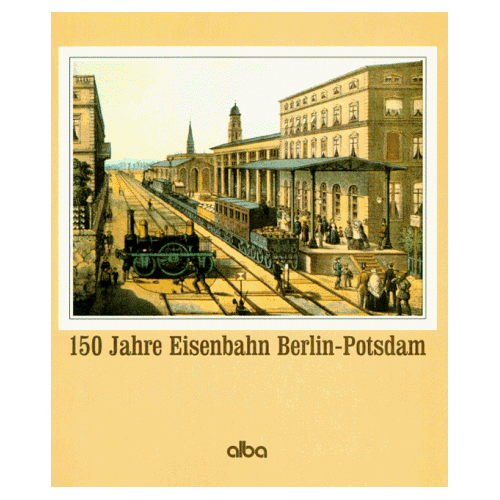 150 Jahre Eisenbahn Berlin-Potsdam

alba